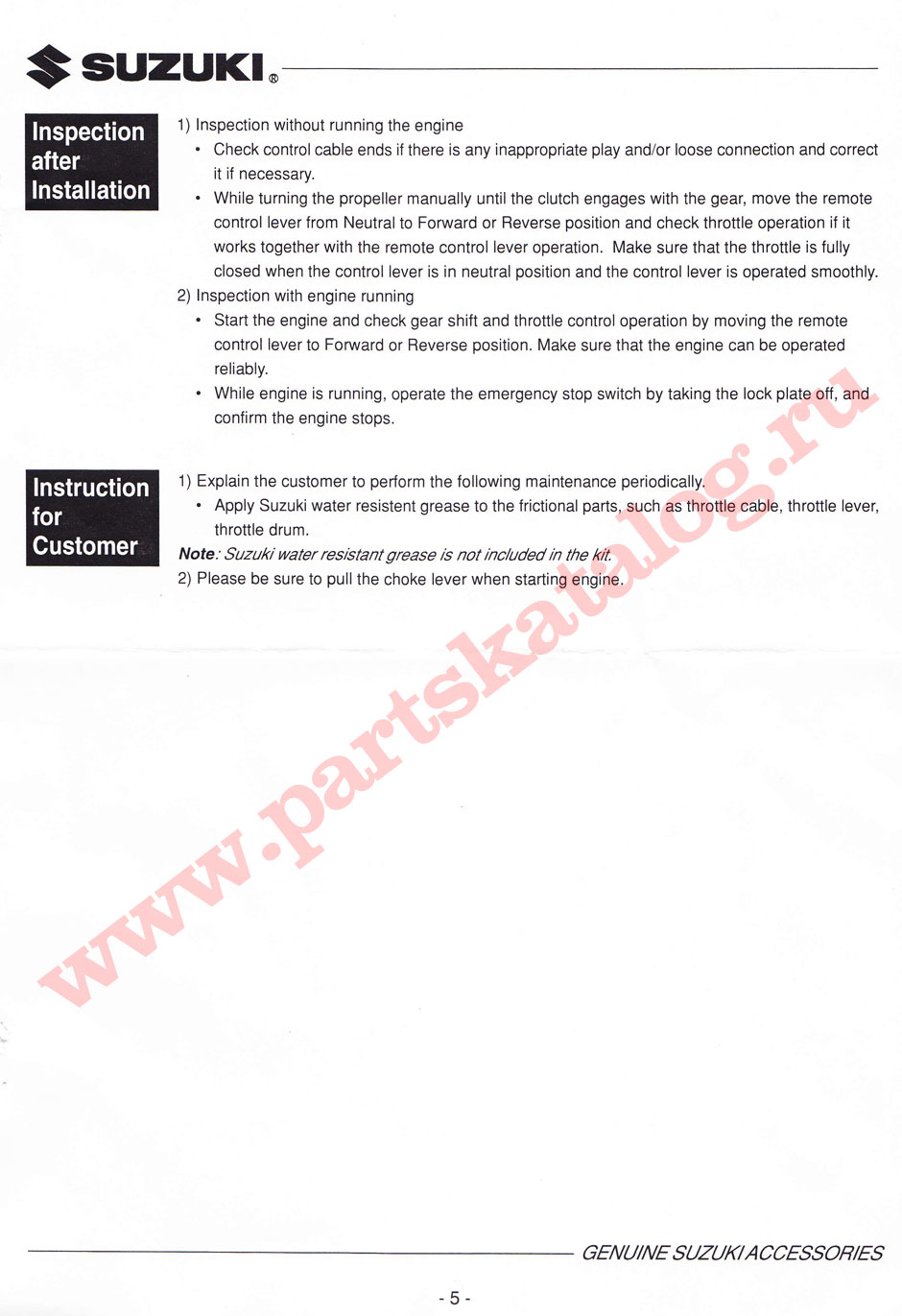 SUZUKI®

Inspection after Installation

1) Inspection without running the engine

• Check control cable ends if there is any inappropriate play and/or loose connection and correct it if necessary.

• While turning the propeller manually until the clutch engages with the gear, move the remote control lever from Neutral to Forward or Reverse position and check throttle operation if it works together with the remote control lever operation. Make sure that the throttle is fully closed when the control lever is in neutral position and the control lever is operated smoothly.

2) Inspection with engine running

• Start the engine and check gear shift and throttle control operation by moving the remote control lever to Forward or Reverse position. Make sure that the engine can be operated reliably.

• While engine is running, operate the emergency stop switch by taking the lock plate off, and confirm the engine stops.

Instruction for Customer

1) Explain the customer to perform the following maintenance periodically.

• Apply Suzuki water resistent grease to the frictional parts, such as throttle cable, throttle lever, throttle drum.

Note: Suzuki water resistant grease is not included in the kit.

2) Please be sure to pull the choke lever when starting engine.

www.partskatalog.ru

GENUINE SUZUKI ACCESSORIES

- 5 -